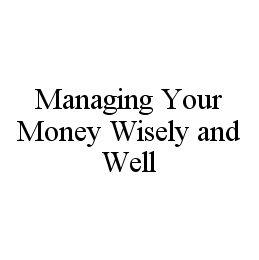 Managing Your Money Wisely and Well